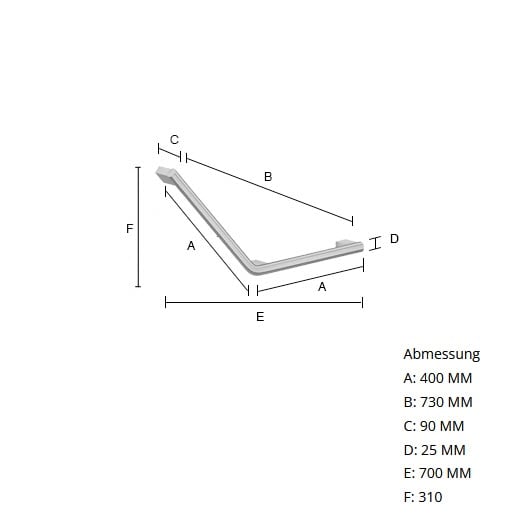 C
B
F
A
D
A
E

Abmessung
A: 400 MM
B: 730 MM
C: 90 MM
D: 25 MM
E: 700 MM
F: 310